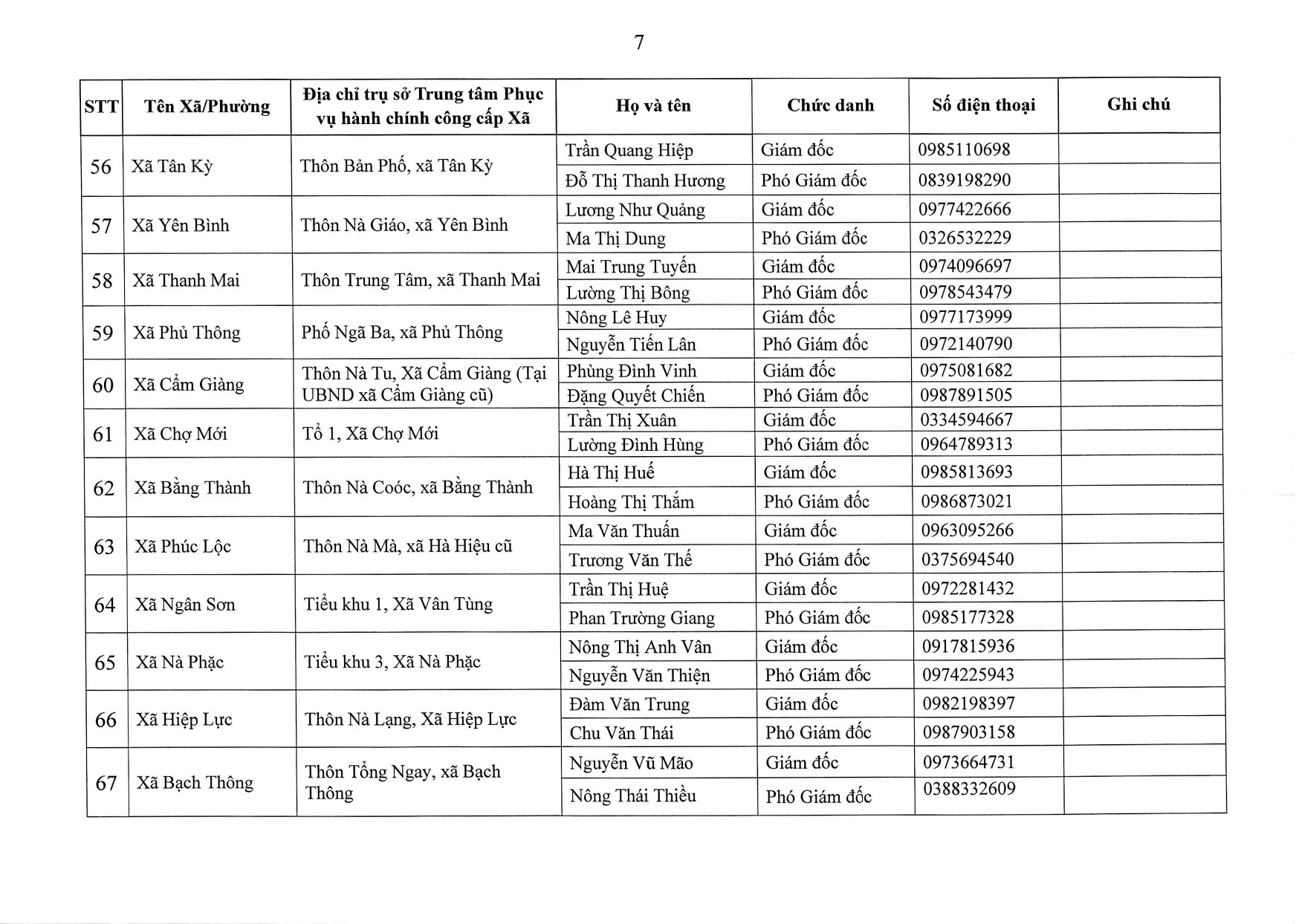 7

| STT | Tên Xã/Phường | Địa chỉ trụ sở Trung tâm Phục vụ hành chính công cấp Xã | Họ và tên | Chức danh | Số điện thoại | Ghi chú |
|---|---|---|---|---|---|---|
| 56 | Xã Tân Kỳ | Thôn Bản Phố, xã Tân Kỳ | Trần Quang Hiệp | Giám đốc | 0985110698 | |
| | | | Đỗ Thị Thanh Hương | Phó Giám đốc | 0839198290 | |
| 57 | Xã Yên Bình | Thôn Nà Giáo, xã Yên Bình | Lương Như Quảng | Giám đốc | 0977422666 | |
| | | | Ma Thị Dung | Phó Giám đốc | 0326532229 | |
| 58 | Xã Thanh Mai | Thôn Trung Tâm, xã Thanh Mai | Mai Trung Tuyến | Giám đốc | 0974096697 | |
| | | | Lường Thị Bông | Phó Giám đốc | 0978543479 | |
| 59 | Xã Phủ Thông | Phố Ngã Ba, xã Phủ Thông | Nông Lê Huy | Giám đốc | 0977173999 | |
| | | | Nguyễn Tiến Lân | Phó Giám đốc | 0972140790 | |
| 60 | Xã Cẩm Giàng | Thôn Nà Tu, Xã Cẩm Giàng (Tại UBND xã Cẩm Giàng cũ) | Phùng Đình Vinh | Giám đốc | 0975081682 | |
| | | | Đặng Quyết Chiến | Phó Giám đốc | 0987891505 | |
| 61 | Xã Chợ Mới | Tổ 1, Xã Chợ Mới | Trần Thị Xuân | Giám đốc | 0334594667 | |
| | | | Lường Đình Hùng | Phó Giám đốc | 0964789313 | |
| 62 | Xã Bằng Thành | Thôn Nà Coóc, xã Bằng Thành | Hà Thị Huế | Giám đốc | 0985813693 | |
| | | | Hoàng Thị Thắm | Phó Giám đốc | 0986873021 | |
| 63 | Xã Phúc Lộc | Thôn Nà Mà, xã Hà Hiệu cũ | Ma Văn Thuấn | Giám đốc | 0963095266 | |
| | | | Trương Văn Thế | Phó Giám đốc | 0375694540 | |
| 64 | Xã Ngân Sơn | Tiểu khu 1, Xã Vân Tùng | Trần Thị Huệ | Giám đốc | 0972281432 | |
| | | | Phan Trường Giang | Phó Giám đốc | 0985177328 | |
| 65 | Xã Nà Phặc | Tiểu khu 3, Xã Nà Phặc | Nông Thị Anh Vân | Giám đốc | 0917815936 | |
| | | | Nguyễn Văn Thiện | Phó Giám đốc | 0974225943 | |
| 66 | Xã Hiệp Lực | Thôn Nà Lạng, Xã Hiệp Lực | Đàm Văn Trung | Giám đốc | 0982198397 | |
| | | | Chu Văn Thái | Phó Giám đốc | 0987903158 | |
| 67 | Xã Bạch Thông | Thôn Tổng Ngay, xã Bạch Thông | Nguyễn Vũ Mão | Giám đốc | 0973664731 | |
| | | | Nông Thái Thiều | Phó Giám đốc | 0388332609 | |